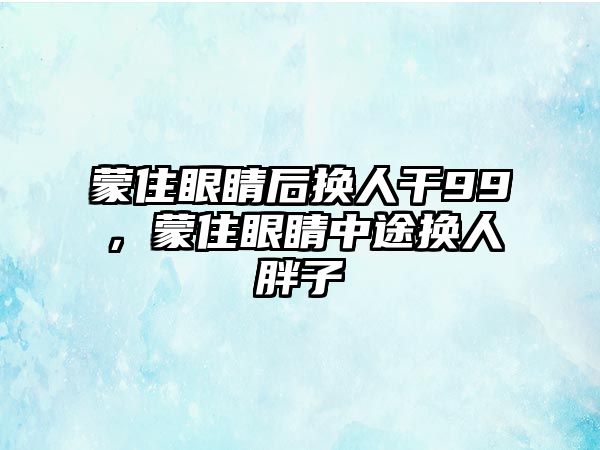 蒙住眼睛后换人干99，蒙住眼睛中途换人胖子